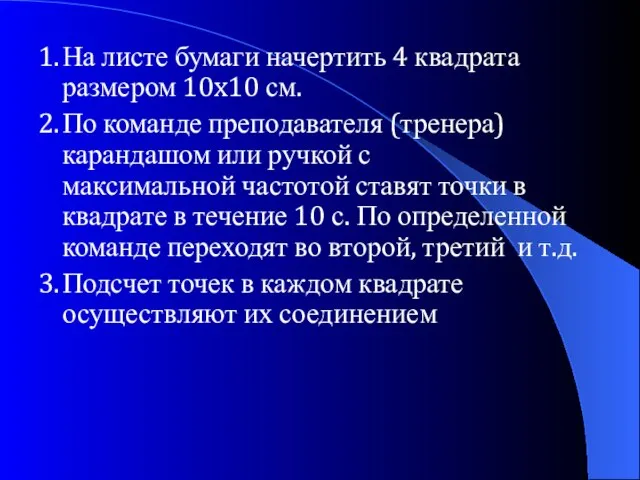 1. На листе бумаги начертить 4 квадрата размером 10х10 см.

2. По команде преподавателя (тренера) карандашом или ручкой с максимальной частотой ставят точки в квадрате в течение 10 с. По определенной команде переходят во второй, третий и т.д.

3. Подсчет точек в каждом квадрате осуществляют их соединением